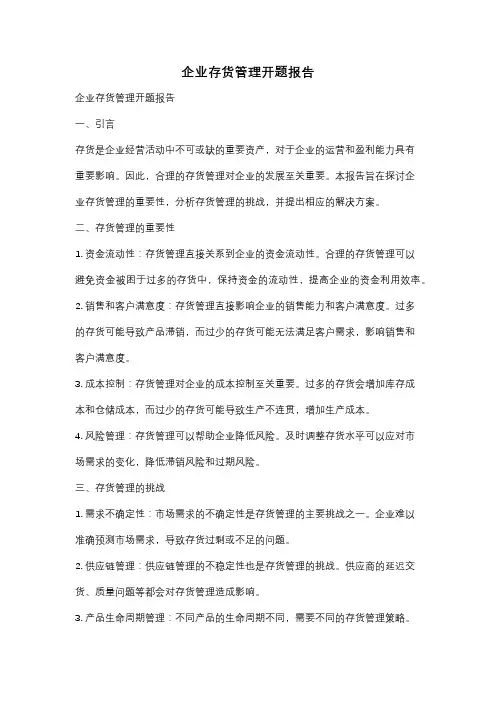 企业存货管理开题报告

企业存货管理开题报告

一、引言

存货是企业经营活动中不可或缺的重要资产，对于企业的运营和盈利能力具有重要影响。因此，合理的存货管理对企业的发展至关重要。本报告旨在探讨企业存货管理的重要性，分析存货管理的挑战，并提出相应的解决方案。

二、存货管理的重要性

1. 资金流动性：存货管理直接关系到企业的资金流动性。合理的存货管理可以避免资金被困于过多的存货中，保持资金的流动性，提高企业的资金利用效率。

2. 销售和客户满意度：存货管理直接影响企业的销售能力和客户满意度。过多的存货可能导致产品滞销，而过少的存货可能无法满足客户需求，影响销售和客户满意度。

3. 成本控制：存货管理对企业的成本控制至关重要。过多的存货会增加库存成本和仓储成本，而过少的存货可能导致生产不连贯，增加生产成本。

4. 风险管理：存货管理可以帮助企业降低风险。及时调整存货水平可以应对市场需求的变化，降低滞销风险和过期风险。

三、存货管理的挑战

1. 需求不确定性：市场需求的不确定性是存货管理的主要挑战之一。企业难以准确预测市场需求，导致存货过剩或不足的问题。

2. 供应链管理：供应链管理的不稳定性也是存货管理的挑战。供应商的延迟交货、质量问题等都会对存货管理造成影响。

3. 产品生命周期管理：不同产品的生命周期不同，需要不同的存货管理策略。